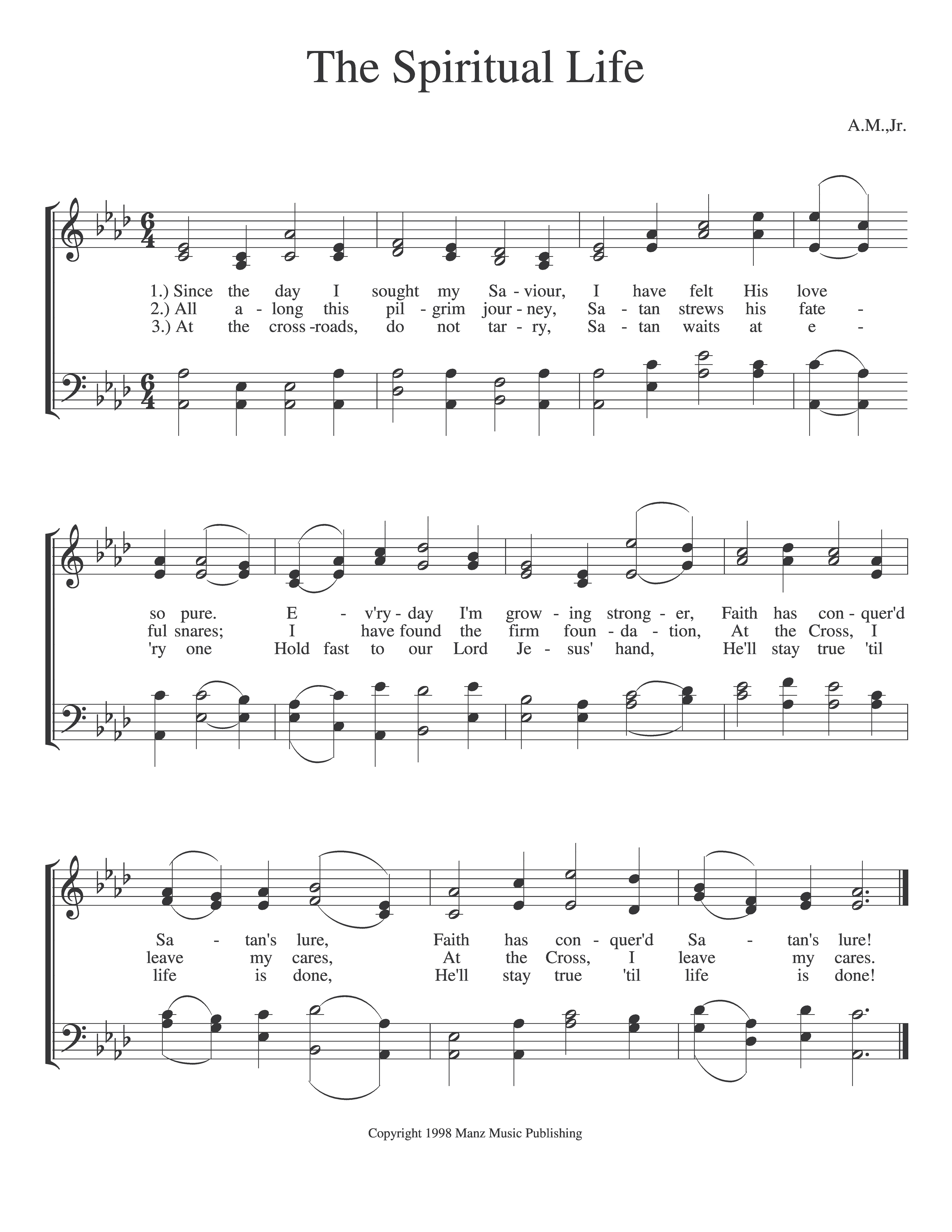 The Spiritual Life

A.M.,Jr.

1.) Since the day I sought my Sa - viour, I have felt His love
2.) All a - long this pil - grim jour - ney, Sa - tan strews his fate -
3.) At the cross -roads, do not tar - ry, Sa - tan waits at e -

so pure. E - v'ry - day I'm grow - ing strong - er, Faith has con - quer'd
ful snares; I have found the firm foun - da - tion, At the Cross, I
'ry one Hold fast to our Lord Je - sus' hand, He'll stay true 'til

Sa - tan's lure, Faith has con - quer'd Sa - tan's lure!
leave my cares, At the Cross, I leave my cares.
life is done, He'll stay true 'til life is done!

Copyright 1998 Manz Music Publishing